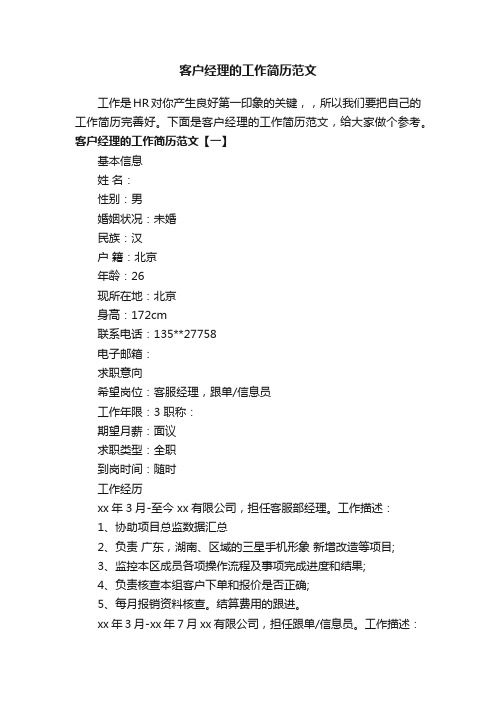 客户经理的工作简历范文

工作是HR对你产生良好第一印象的关键，，所以我们要把自己的工作简历完善好。下面是客户经理的工作简历范文，给大家做个参考。

客户经理的工作简历范文【一】

基本信息

姓 名：

性别：男

婚姻状况：未婚

民族：汉

户 籍：北京

年龄：26

现所在地：北京

身高：172cm

联系电话：135**27758

电子邮箱：

求职意向

希望岗位：客服经理，跟单/信息员

工作年限：3 职称：

期望月薪：面议

求职类型：全职

到岗时间：随时

工作经历

xx 年 3 月-至今 xx 有限公司，担任客服部经理。工作描述：

1、协助项目总监数据汇总

2、负责 广东，湖南、区域的三星手机形象 新增改造等项目;

3、监控本区成员各项操作流程及事项完成进度和结果;

4、负责核查本组客户下单和报价是否正确;

5、每月报销资料核查。结算费用的跟进。

xx 年 3 月-xx 年 7 月 xx 有限公司，担任跟单/信息员。工作描述：